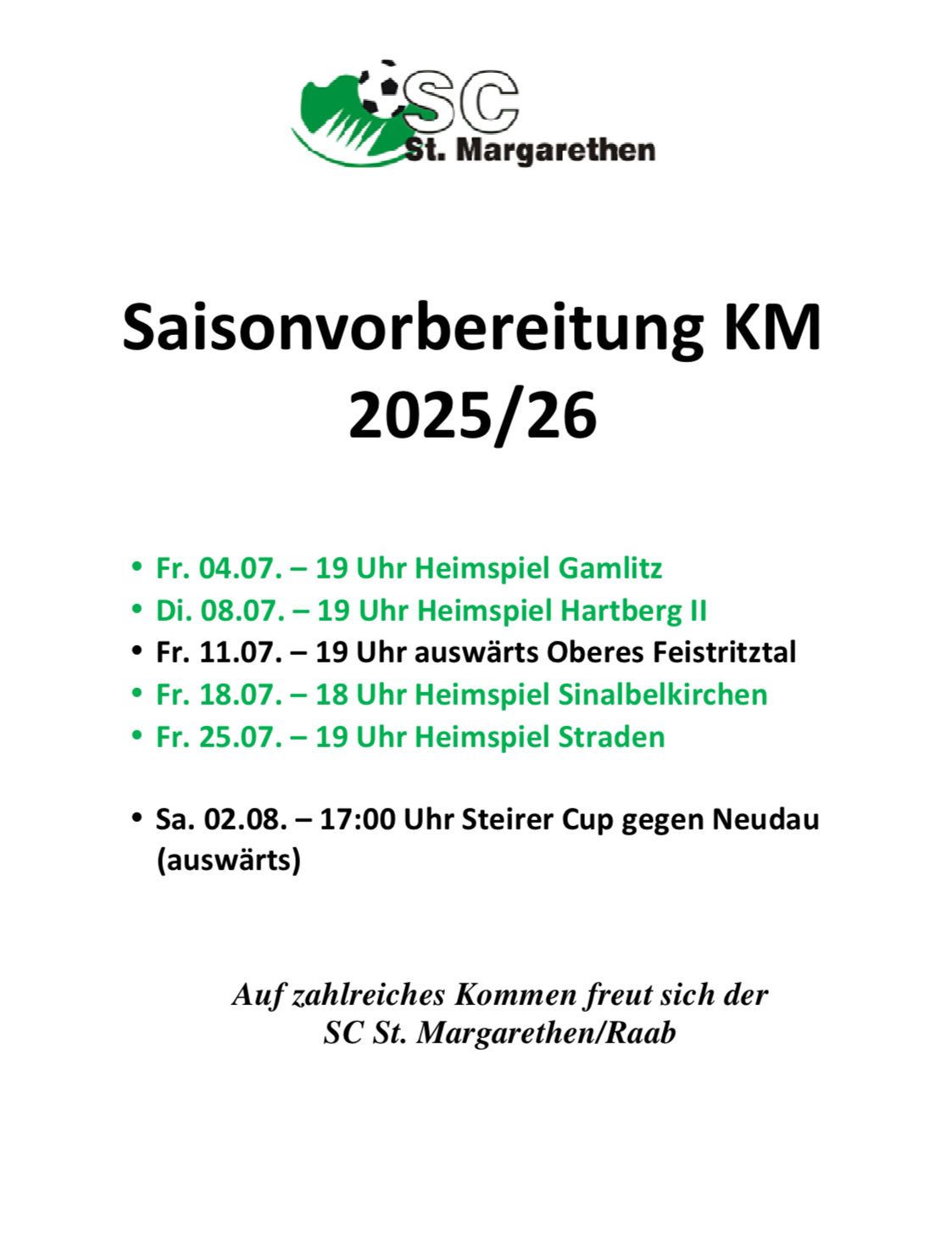 SC
St. Margarethen

Saisonvorbereitung KM 2025/26

• Fr. 04.07. – 19 Uhr Heimspiel Gamlitz
• Di. 08.07. – 19 Uhr Heimspiel Hartberg II
• Fr. 11.07. – 19 Uhr auswärts Oberes Feistritztal
• Fr. 18.07. – 18 Uhr Heimspiel Sinalbelkirchen
• Fr. 25.07. – 19 Uhr Heimspiel Straden

• Sa. 02.08. – 17:00 Uhr Steirer Cup gegen Neudau (auswärts)

Auf zahlreiches Kommen freut sich der
SC St. Margarethen/Raab